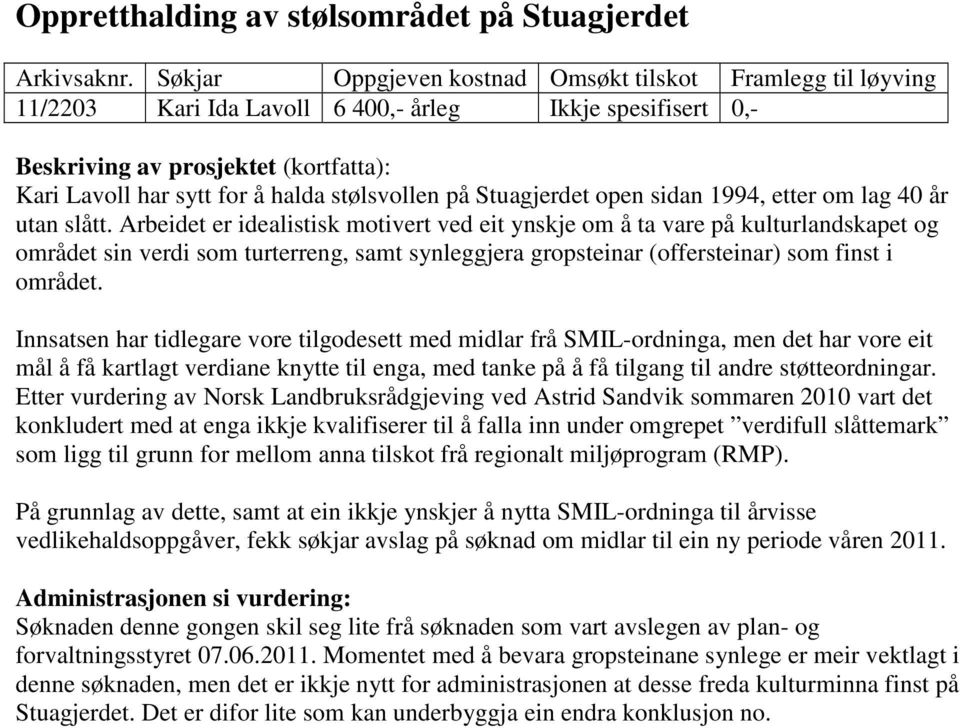 Oppretthalding av stølsområdet på Stuagjerdet

| Arkivsaknr. | Søkjar | Oppgjeven kostnad | Omsøkt tilskot | Framlegg til løyving |
|---|---|---|---|---|
| 11/2203 | Kari Ida Lavoll | 6 400,- årleg | Ikkje spesifisert | 0,- |

Beskriving av prosjektet (kortfatta):
Kari Lavoll har sytt for å halda stølsvollen på Stuagjerdet open sidan 1994, etter om lag 40 år utan slått. Arbeidet er idealistisk motivert ved eit ynskje om å ta vare på kulturlandskapet og området sin verdi som turterreng, samt synleggjera gropsteinar (offersteinar) som finst i området.

Innsatsen har tidlegare vore tilgodesett med midlar frå SMIL-ordninga, men det har vore eit mål å få kartlagt verdiane knytte til enga, med tanke på å få tilgang til andre støtteordningar. Etter vurdering av Norsk Landbruksrådgjeving ved Astrid Sandvik sommaren 2010 vart det konkludert med at enga ikkje kvalifiserer til å falla inn under omgrepet ”verdifull slåttemark” som ligg til grunn for mellom anna tilskot frå regionalt miljøprogram (RMP).

På grunnlag av dette, samt at ein ikkje ynskjer å nytta SMIL-ordninga til årvisse vedlikehaldsoppgåver, fekk søkjar avslag på søknad om midlar til ein ny periode våren 2011.

Administrasjonen si vurdering:
Søknaden denne gongen skil seg lite frå søknaden som vart avslegen av plan- og forvaltningsstyret 07.06.2011. Momentet med å bevara gropsteinane synlege er meir vektlagt i denne søknaden, men det er ikkje nytt for administrasjonen at desse freda kulturminna finst på Stuagjerdet. Det er difor lite som kan underbyggja ein endra konklusjon no.